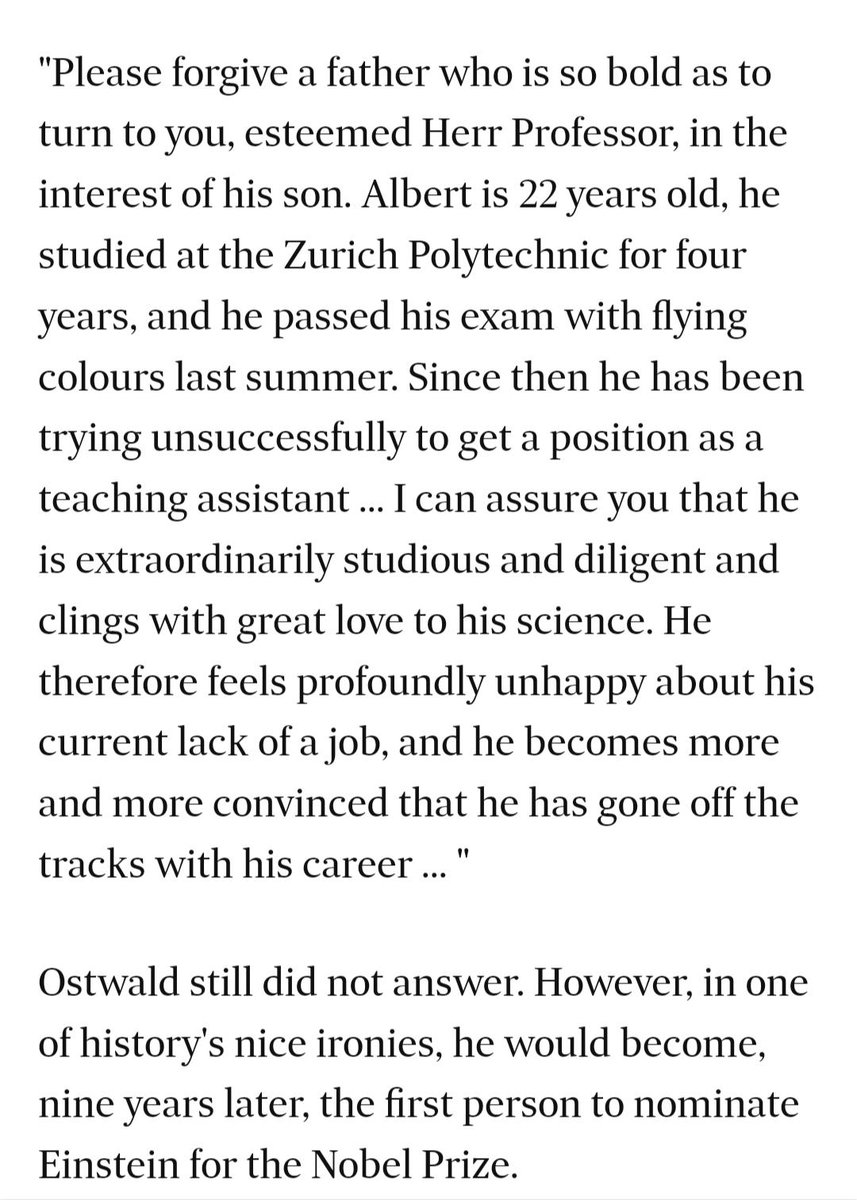 "Please forgive a father who is so bold as to turn to you, esteemed Herr Professor, in the interest of his son. Albert is 22 years old, he studied at the Zurich Polytechnic for four years, and he passed his exam with flying colours last summer. Since then he has been trying unsuccessfully to get a position as a teaching assistant ... I can assure you that he is extraordinarily studious and diligent and clings with great love to his science. He therefore feels profoundly unhappy about his current lack of a job, and he becomes more and more convinced that he has gone off the tracks with his career ... "

Ostwald still did not answer. However, in one of history's nice ironies, he would become, nine years later, the first person to nominate Einstein for the Nobel Prize.